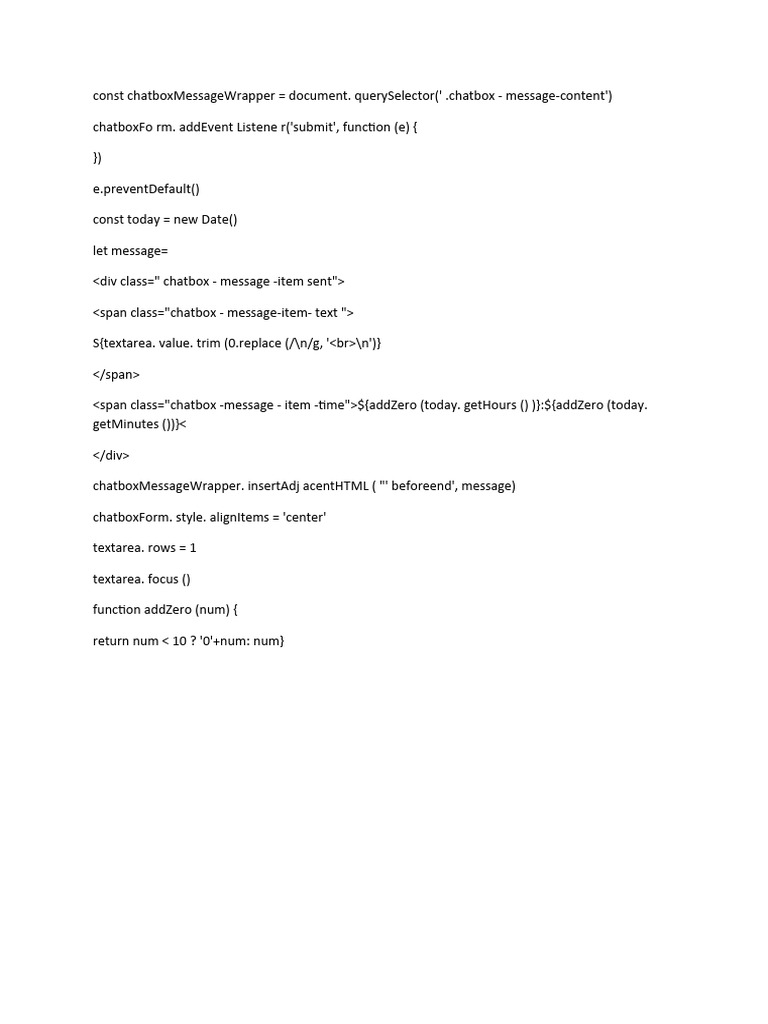 const chatboxMessageWrapper = document. querySelector(' .chatbox - message-content')

chatboxFo rm. addEvent Listene r('submit', function (e) {

})

e.preventDefault()

const today = new Date()

let message=

<div class=" chatbox - message -item sent">

<span class="chatbox - message-item- text ">

S{textarea. value. trim (0.replace (/\n/g, '<br>\n')}

</span>

<span class="chatbox -message - item -time">${addZero (today. getHours () }}:${addZero (today. getMinutes ())}<

</div>

chatboxMessageWrapper. insertAdj acentHTML ( "' beforeend', message)

chatboxForm. style. alignItems = 'center'

textarea. rows = 1

textarea. focus ()

function addZero (num) {

return num < 10 ? '0'+num: num}